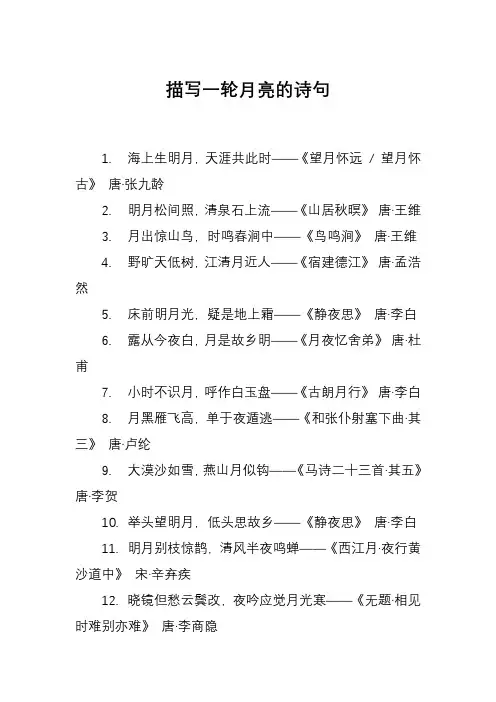 描写一轮月亮的诗句

1. 海上生明月，天涯共此时——《望月怀远 / 望月怀古》 唐·张九龄

2. 明月松间照，清泉石上流——《山居秋暝》 唐·王维

3. 月出惊山鸟，时鸣春涧中——《鸟鸣涧》 唐·王维

4. 野旷天低树，江清月近人——《宿建德江》 唐·孟浩然

5. 床前明月光，疑是地上霜——《静夜思》 唐·李白

6. 露从今夜白，月是故乡明——《月夜忆舍弟》 唐·杜甫

7. 小时不识月，呼作白玉盘——《古朗月行》 唐·李白

8. 月黑雁飞高，单于夜遁逃——《和张仆射塞下曲·其三》 唐·卢纶

9. 大漠沙如雪，燕山月似钩——《马诗二十三首·其五》 唐·李贺

10. 举头望明月，低头思故乡——《静夜思》 唐·李白

11. 明月别枝惊鹊，清风半夜鸣蝉——《西江月·夜行黄沙道中》 宋·辛弃疾

12. 晓镜但愁云鬓改，夜吟应觉月光寒——《无题·相见时难别亦难》 唐·李商隐